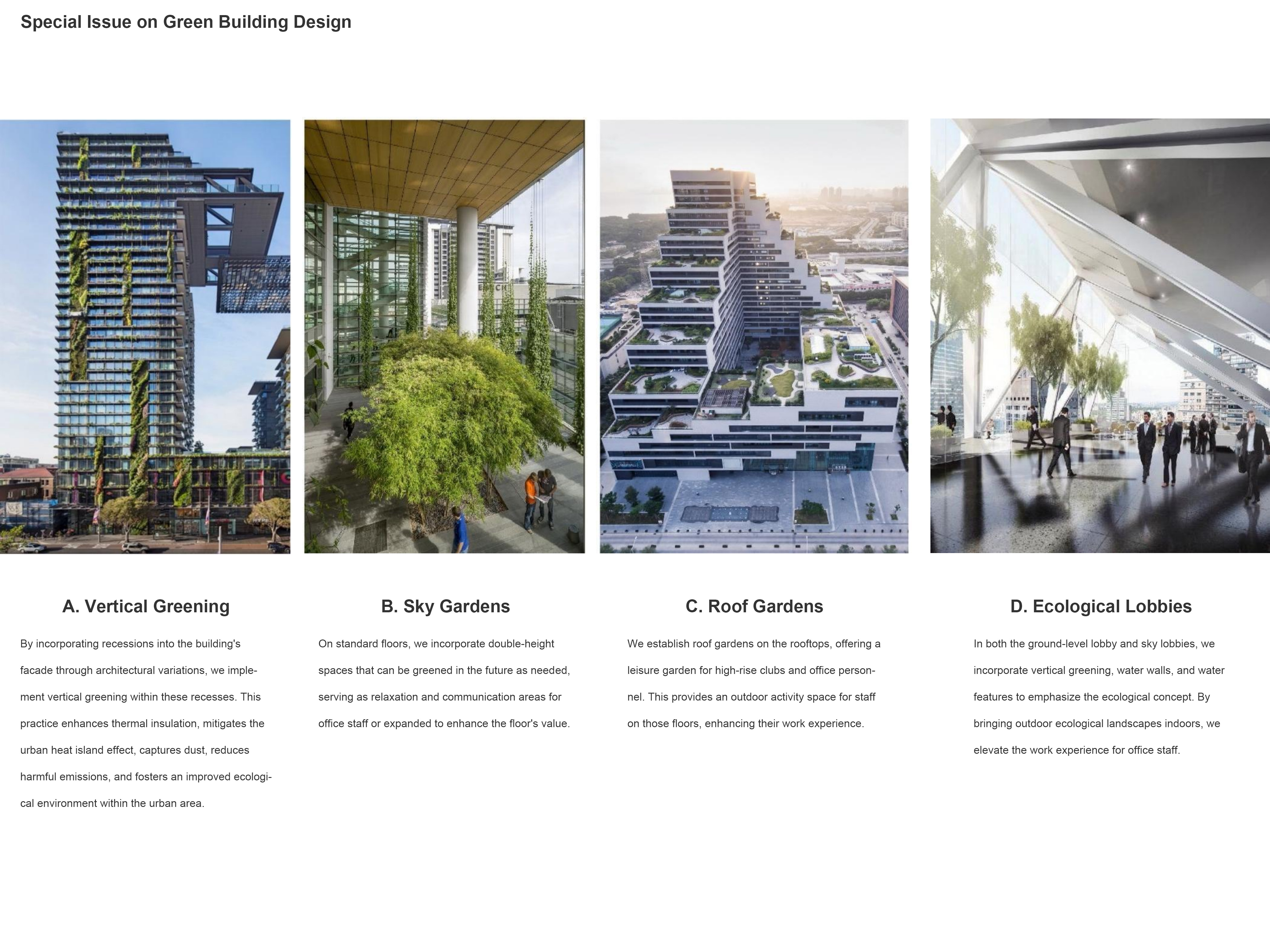 Special Issue on Green Building Design

A. Vertical Greening

By incorporating recessions into the building's facade through architectural variations, we implement vertical greening within these recesses. This practice enhances thermal insulation, mitigates the urban heat island effect, captures dust, reduces harmful emissions, and fosters an improved ecological environment within the urban area.

B. Sky Gardens

On standard floors, we incorporate double-height spaces that can be greened in the future as needed, serving as relaxation and communication areas for office staff or expanded to enhance the floor's value.

C. Roof Gardens

We establish roof gardens on the rooftops, offering a leisure garden for high-rise clubs and office personnel. This provides an outdoor activity space for staff on those floors, enhancing their work experience.

D. Ecological Lobbies

In both the ground-level lobby and sky lobbies, we incorporate vertical greening, water walls, and water features to emphasize the ecological concept. By bringing outdoor ecological landscapes indoors, we elevate the work experience for office staff.